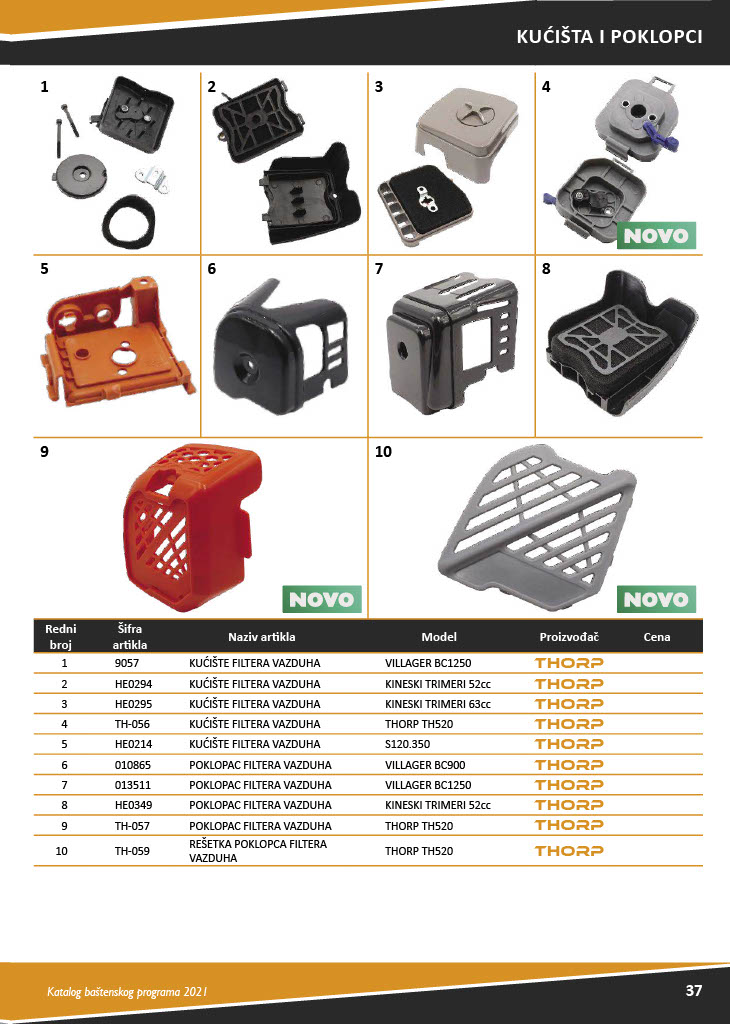 KUĆIŠTA I POKLOPCI

1

2

3

4

NOVO

5

6

7

8

9

NOVO

10

NOVO

| Redni broj | Šifra artikla | Naziv artikla | Model | Proizvođač | Cena |
|---|---|---|---|---|---|
| 1 | 9057 | KUĆIŠTE FILTERA VAZDUHA | VILLAGER BC1250 | THORP | |
| 2 | HE0294 | KUĆIŠTE FILTERA VAZDUHA | KINESKI TRIMERI 52cc | THORP | |
| 3 | HE0295 | KUĆIŠTE FILTERA VAZDUHA | KINESKI TRIMERI 63cc | THORP | |
| 4 | TH-056 | KUĆIŠTE FILTERA VAZDUHA | THORP TH520 | THORP | |
| 5 | HE0214 | KUĆIŠTE FILTERA VAZDUHA | S120.350 | THORP | |
| 6 | 010865 | POKLOPAC FILTERA VAZDUHA | VILLAGER BC900 | THORP | |
| 7 | 013511 | POKLOPAC FILTERA VAZDUHA | VILLAGER BC1250 | THORP | |
| 8 | HE0349 | POKLOPAC FILTERA VAZDUHA | KINESKI TRIMERI 52cc | THORP | |
| 9 | TH-057 | POKLOPAC FILTERA VAZDUHA | THORP TH520 | THORP | |
| 10 | TH-059 | REŠETKA POKLOPCA FILTERA VAZDUHA | THORP TH520 | THORP | |

Katalog baštenskog programa 2021

37